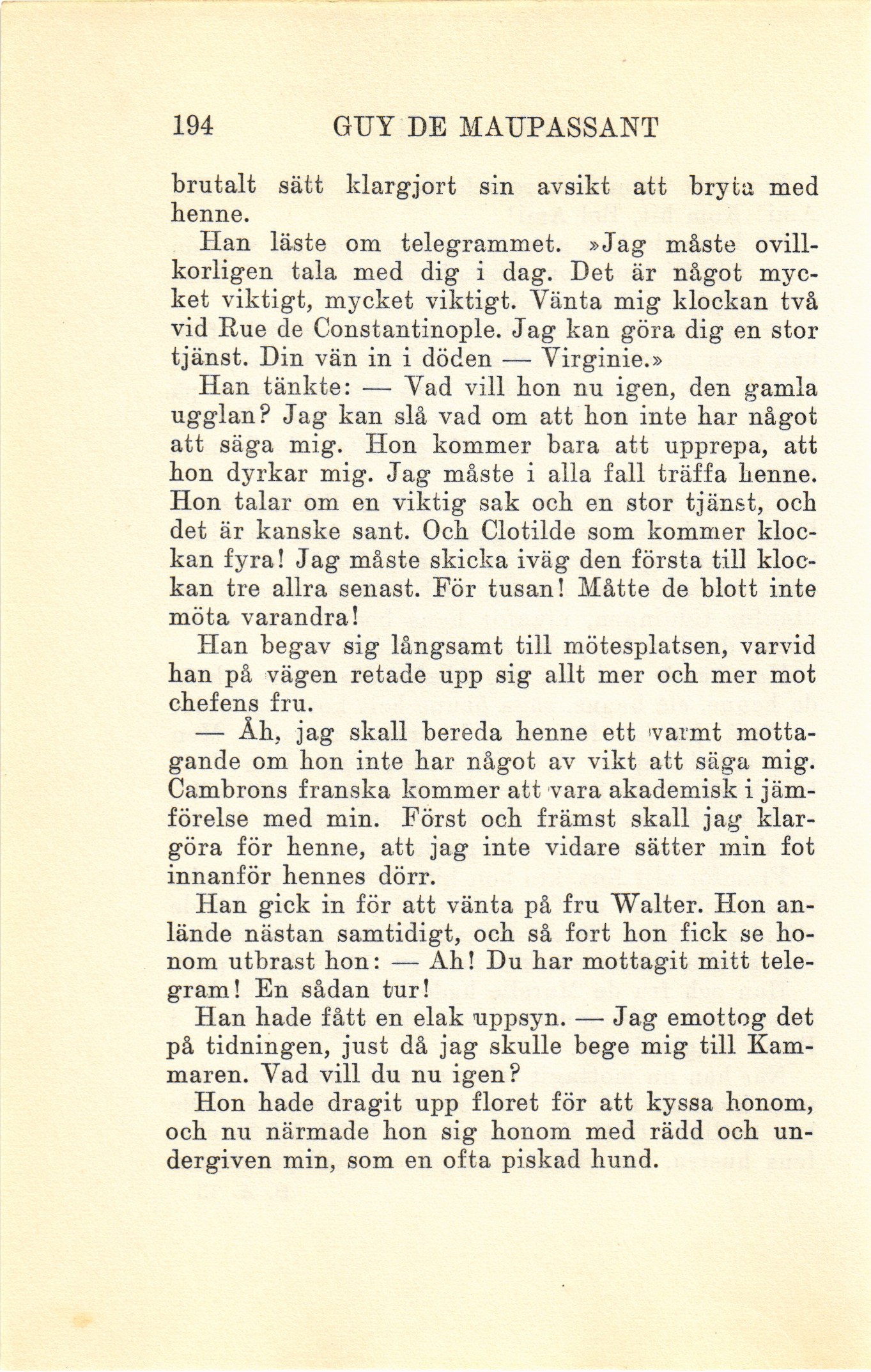 194 GUY DE MAUPASSANT

brutalt sätt klargjort sin avsikt att bryta med henne.

Han läste om telegrammet. »Jag måste ovillkorligen tala med dig i dag. Det är något mycket viktigt, mycket viktigt. Vänta mig klockan två vid Rue de Constantinople. Jag kan göra dig en stor tjänst. Din vän in i döden — Virginie.»

Han tänkte: — Vad vill hon nu igen, den gamla ugglan? Jag kan slå vad om att hon inte har något att säga mig. Hon kommer bara att upprepa, att hon dyrkar mig. Jag måste i alla fall träffa henne. Hon talar om en viktig sak och en stor tjänst, och det är kanske sant. Och Clotilde som kommer klockan fyra! Jag måste skicka iväg den första till klockan tre allra senast. För tusan! Måtte de blott inte möta varandra!

Han begav sig långsamt till mötesplatsen, varvid han på vägen retade upp sig allt mer och mer mot chefens fru.

— Åh, jag skall bereda henne ett varmt mottagande om hon inte har något av vikt att säga mig. Cambrons franska kommer att vara akademisk i jämförelse med min. Först och främst skall jag klargöra för henne, att jag inte vidare sätter min fot innanför hennes dörr.

Han gick in för att vänta på fru Walter. Hon anlände nästan samtidigt, och så fort hon fick se honom utbrast hon: — Ah! Du har mottagit mitt telegram! En sådan tur!

Han hade fått en elak uppsyn. — Jag emottog det på tidningen, just då jag skulle bege mig till Kammaren. Vad vill du nu igen?

Hon hade dragit upp floret för att kyssa honom, och nu närmade hon sig honom med rädd och undergiven min, som en ofta piskad hund.